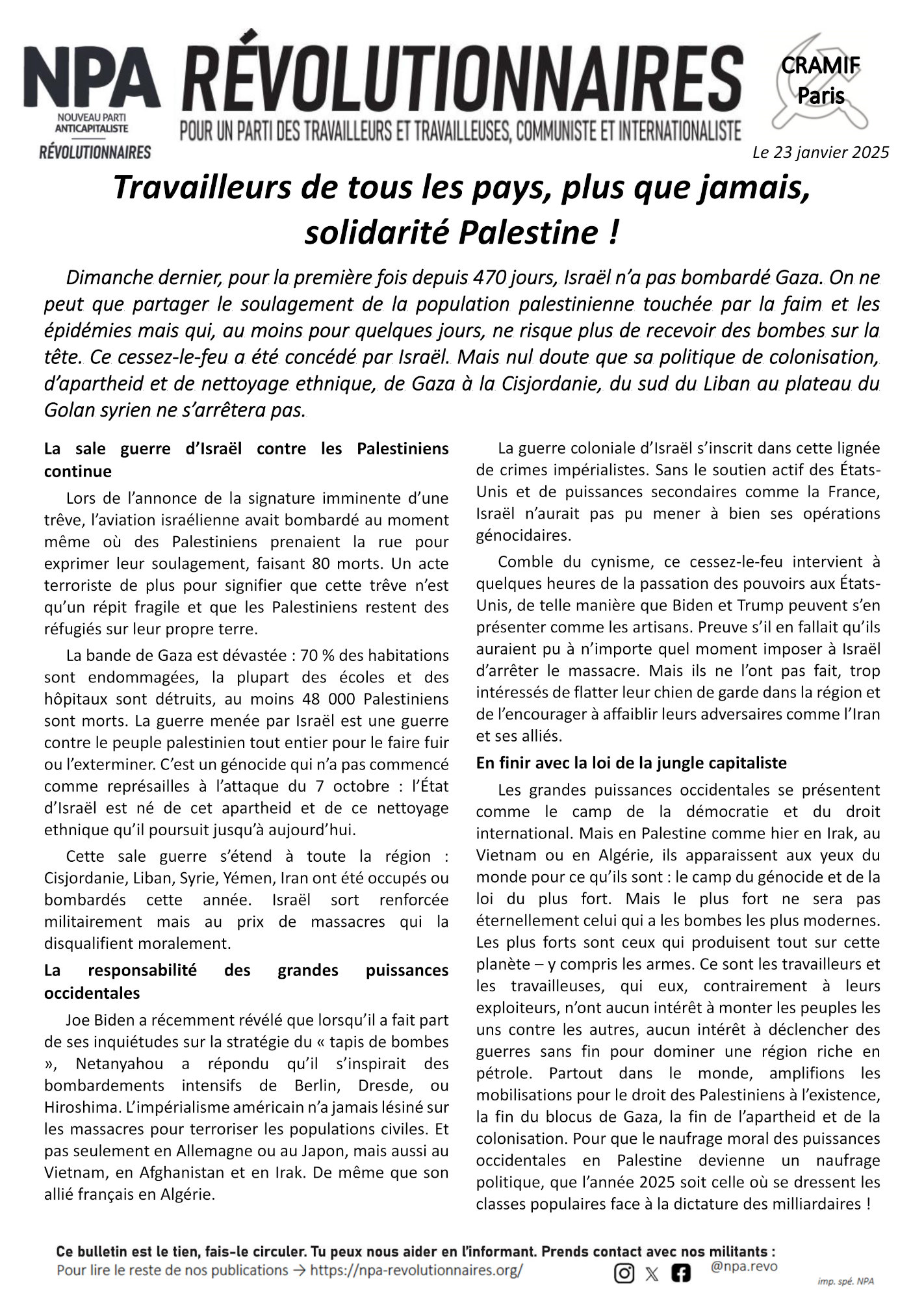 NPA
NOUVEAU PARTI ANTICAPITALISTE
RÉVOLUTIONNAIRES

RÉVOLUTIONNAIRES
POUR UN PARTI DES TRAVAILLEURS ET TRAVAILLEUSES, COMMUNISTE ET INTERNATIONALISTE

CRAMIF
Paris

Le 23 janvier 2025

Travailleurs de tous les pays, plus que jamais, solidarité Palestine !

Dimanche dernier, pour la première fois depuis 470 jours, Israël n'a pas bombardé Gaza. On ne peut que partager le soulagement de la population palestinienne touchée par la faim et les épidémies mais qui, au moins pour quelques jours, ne risque plus de recevoir des bombes sur la tête. Ce cessez-le-feu a été concédé par Israël. Mais nul doute que sa politique de colonisation, d'apartheid et de nettoyage ethnique, de Gaza à la Cisjordanie, du sud du Liban au plateau du Golan syrien ne s'arrêtera pas.

La sale guerre d'Israël contre les Palestiniens continue

Lors de l'annonce de la signature imminente d'une trêve, l'aviation israélienne avait bombardé au moment même où des Palestiniens prenaient la rue pour exprimer leur soulagement, faisant 80 morts. Un acte terroriste de plus pour signifier que cette trêve n'est qu'un répit fragile et que les Palestiniens restent des réfugiés sur leur propre terre.

La bande de Gaza est dévastée : 70 % des habitations sont endommagées, la plupart des écoles et des hôpitaux sont détruits, au moins 48 000 Palestiniens sont morts. La guerre menée par Israël est une guerre contre le peuple palestinien tout entier pour le faire fuir ou l'exterminer. C'est un génocide qui n'a pas commencé comme représailles à l'attaque du 7 octobre : l'État d'Israël est né de cet apartheid et de ce nettoyage ethnique qu'il poursuit jusqu'à aujourd'hui.

Cette sale guerre s'étend à toute la région : Cisjordanie, Liban, Syrie, Yémen, Iran ont été occupés ou bombardés cette année. Israël sort renforcée militairement mais au prix de massacres qui la disqualifient moralement.

La responsabilité des grandes puissances occidentales

Joe Biden a récemment révélé que lorsqu'il a fait part de ses inquiétudes sur la stratégie du « tapis de bombes », Netanyahou a répondu qu'il s'inspirait des bombardements intensifs de Berlin, Dresde, ou Hiroshima. L'impérialisme américain n'a jamais lésiné sur les massacres pour terroriser les populations civiles. Et pas seulement en Allemagne ou au Japon, mais aussi au Vietnam, en Afghanistan et en Irak. De même que son allié français en Algérie.

La guerre coloniale d'Israël s'inscrit dans cette lignée de crimes impérialistes. Sans le soutien actif des États-Unis et de puissances secondaires comme la France, Israël n'aurait pas pu mener à bien ses opérations génocidaires.

Comble du cynisme, ce cessez-le-feu intervient à quelques heures de la passation des pouvoirs aux États-Unis, de telle manière que Biden et Trump peuvent s'en présenter comme les artisans. Preuve s'il en fallait qu'ils auraient pu à n'importe quel moment imposer à Israël d'arrêter le massacre. Mais ils ne l'ont pas fait, trop intéressés de flatter leur chien de garde dans la région et de l'encourager à affaiblir leurs adversaires comme l'Iran et ses alliés.

En finir avec la loi de la jungle capitaliste

Les grandes puissances occidentales se présentent comme le camp de la démocratie et du droit international. Mais en Palestine comme hier en Irak, au Vietnam ou en Algérie, ils apparaissent aux yeux du monde pour ce qu'ils sont : le camp du génocide et de la loi du plus fort. Mais le plus fort ne sera pas éternellement celui qui a les bombes les plus modernes. Les plus forts sont ceux qui produisent tout sur cette planète – y compris les armes. Ce sont les travailleurs et les travailleuses, qui eux, contrairement à leurs exploiteurs, n'ont aucun intérêt à monter les peuples les uns contre les autres, aucun intérêt à déclencher des guerres sans fin pour dominer une région riche en pétrole. Partout dans le monde, amplifions les mobilisations pour le droit des Palestiniens à l'existence, la fin du blocus de Gaza, la fin de l'apartheid et de la colonisation. Pour que le naufrage moral des puissances occidentales en Palestine devienne un naufrage politique, que l'année 2025 soit celle où se dressent les classes populaires face à la dictature des milliardaires !

Ce bulletin est le tien, fais-le circuler. Tu peux nous aider en l'informant. Prends contact avec nos militants :
Pour lire le reste de nos publications → https://npa-revolutionnaires.org/
@npa.revo
imp. spé. NPA